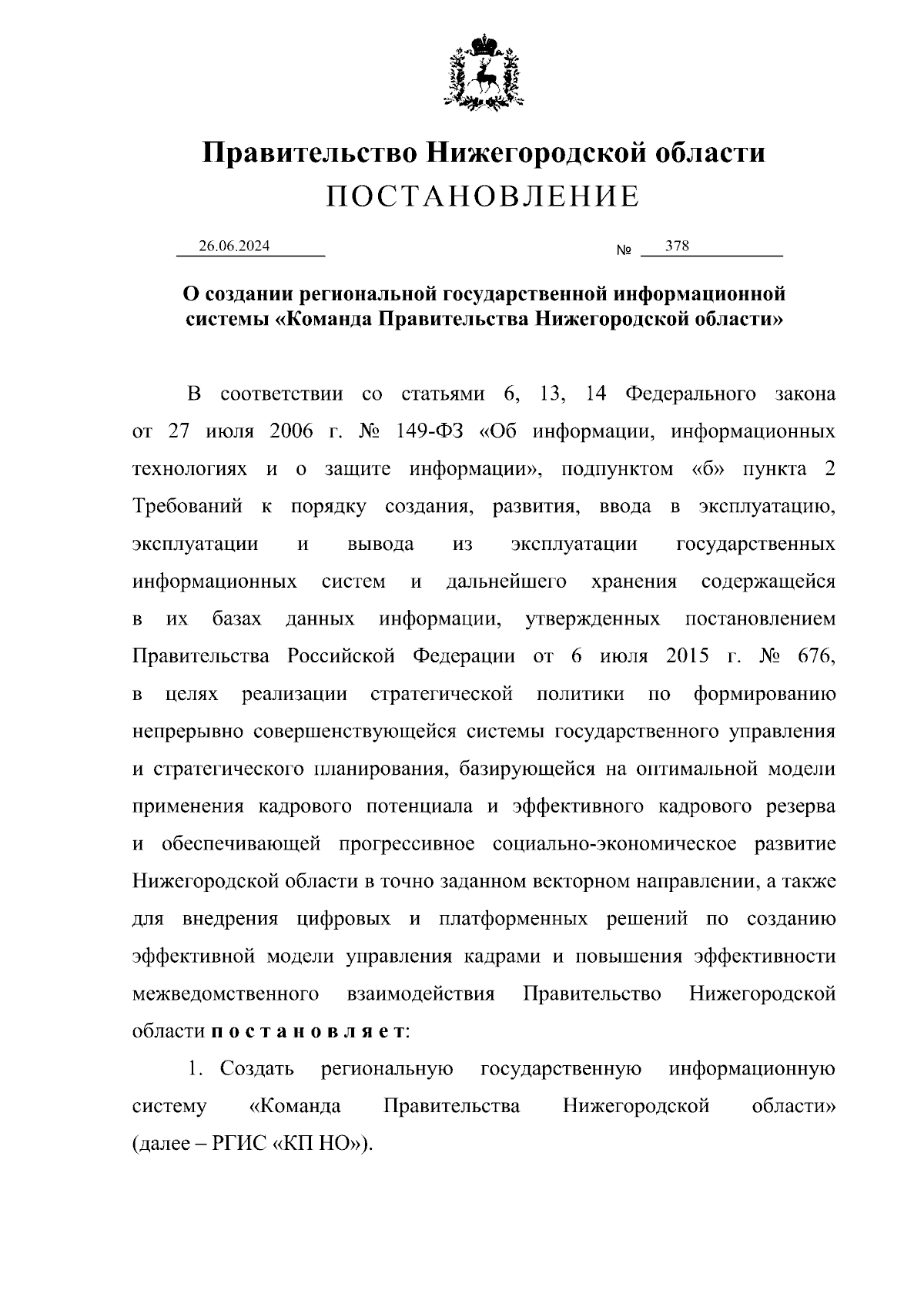 Правительство Нижегородской области
ПОСТАНОВЛЕНИЕ

26.06.2024 № 378

О создании региональной государственной информационной системы «Команда Правительства Нижегородской области»

В соответствии со статьями 6, 13, 14 Федерального закона от 27 июля 2006 г. № 149-ФЗ «Об информации, информационных технологиях и о защите информации», подпунктом «б» пункта 2 Требований к порядку создания, развития, ввода в эксплуатацию, эксплуатации и вывода из эксплуатации государственных информационных систем и дальнейшего хранения содержащейся в их базах данных информации, утвержденных постановлением Правительства Российской Федерации от 6 июля 2015 г. № 676, в целях реализации стратегической политики по формированию непрерывно совершенствующейся системы государственного управления и стратегического планирования, базирующейся на оптимальной модели применения кадрового потенциала и эффективного кадрового резерва и обеспечивающей прогрессивное социально-экономическое развитие Нижегородской области в точно заданном векторном направлении, а также для внедрения цифровых и платформенных решений по созданию эффективной модели управления кадрами и повышения эффективности межведомственного взаимодействия Правительство Нижегородской области постановляет:

1. Создать региональную государственную информационную систему «Команда Правительства Нижегородской области» (далее – РГИС «КП НО»).